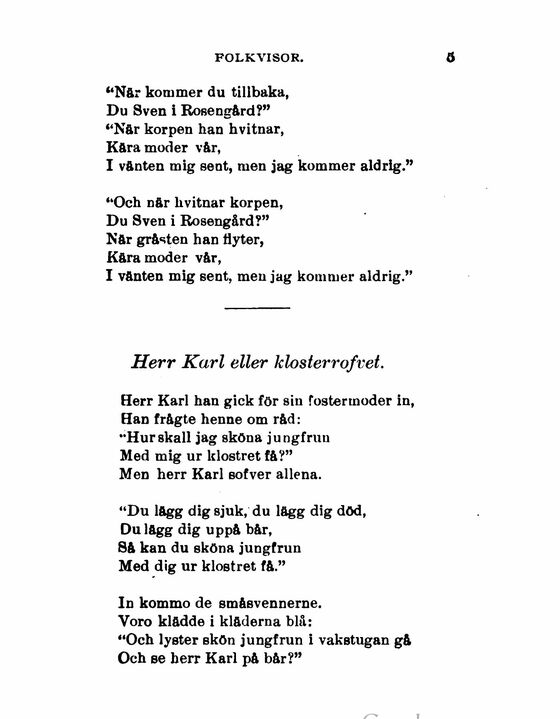 FOLKVISOR. 5

"När kommer du tillbaka,
Du Sven i Rosengård?"
"När korpen han hvitnar,
Kära moder vår,
I vänten mig sent, men jag kommer aldrig."

"Och när hvitnar korpen,
Du Sven i Rosengård?"
När gråsten han flyter,
Kära moder vår,
I vänten mig sent, men jag kommer aldrig."

Herr Karl eller klosterrofvet.

Herr Karl han gick för sin fostermoder in,
Han frågte henne om råd:
"Hur skall jag sköna jungfrun
Med mig ur klostret få?"
Men herr Karl sofver allena.

"Du lägg dig sjuk, du lägg dig död,
Du lägg dig uppå bår,
Så kan du sköna jungfrun
Med dig ur klostret få."

In kommo de småsvennerne.
Voro klädde i kläderna blå:
"Och lyster skön jungfrun i vakstugan gå
Och se herr Karl på bår?"